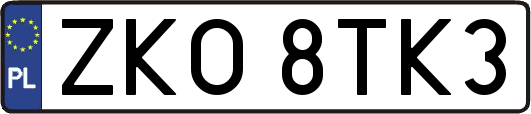 PL
ZKO 8TK3